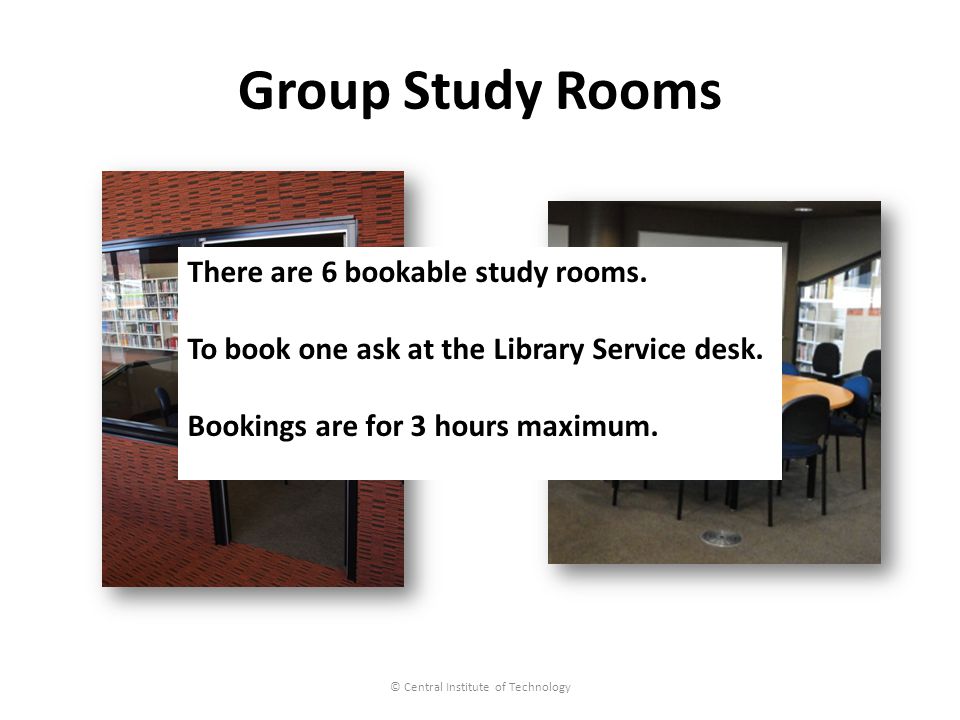 Group Study Rooms

There are 6 bookable study rooms.

To book one ask at the Library Service desk.

Bookings are for 3 hours maximum.

© Central Institute of Technology